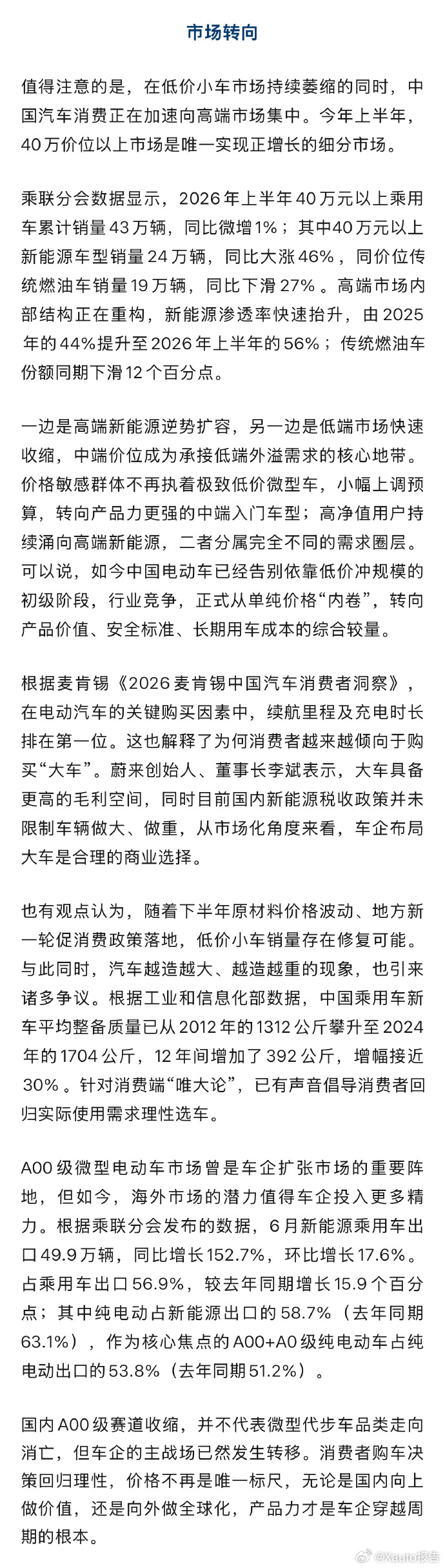 市场转向

值得注意的是，在低价小车市场持续萎缩的同时，中国汽车消费正在加速向高端市场集中。今年上半年，40万价位以上市场是唯一实现正增长的细分市场。

乘联分会数据显示，2026年上半年40万元以上乘用车累计销量43万辆，同比微增1%；其中40万元以上新能源车型销量24万辆，同比大涨46%，同价位传统燃油车销量19万辆，同比下滑27%。高端市场内部结构正在重构，新能源渗透率快速抬升，由2025年的44%提升至2026年上半年的56%；传统燃油车份额同期下滑12个百分点。

一边是高端新能源逆势扩容，另一边是低端市场快速收缩，中端价位成为承接低端外溢需求的核心地带。价格敏感群体不再执着极致低价微型车，小幅上调预算，转向产品力更强的中端入门车型；高净值用户持续涌向高端新能源，二者分属完全不同的需求圈层。可以说，如今中国电动车已经告别依靠低价冲规模的初级阶段，行业竞争，正式从单纯价格“内卷”，转向产品价值、安全标准、长期用车成本的综合较量。

根据麦肯锡《2026麦肯锡中国汽车消费者洞察》，在电动汽车的关键购买因素中，续航里程及充电时长排在第一位。这也解释了为何消费者越来越倾向于购买“大车”。蔚来创始人、董事长李斌表示，大车具备更高的毛利空间，同时目前国内新能源税收政策并未限制车辆做大、做重，从市场化角度来看，车企布局大车是合理的商业选择。

也有观点认为，随着下半年原材料价格波动、地方新一轮促消费政策落地，低价小车销量存在修复可能。与此同时，汽车越造越大、越造越重的现象，也引来诸多争议。根据工业和信息化部数据，中国乘用车新车平均整备质量已从2012年的1312公斤攀升至2024年的1704公斤，12年间增加了392公斤，增幅接近30%。针对消费端“唯大论”，已有声音倡导消费者回归实际使用需求理性选车。

A00级微型电动车市场曾是车企扩张市场的重要阵地，但如今，海外市场的潜力值得车企投入更多精力。根据乘联分会发布的数据，6月新能源乘用车出口49.9万辆，同比增长152.7%，环比增长17.6%。占乘用车出口56.9%，较去年同期增长15.9个百分点；其中纯电动占新能源出口的58.7%（去年同期63.1%），作为核心焦点的A00+A0级纯电动车占纯电动出口的53.8%（去年同期51.2%）。

国内A00级赛道收缩，并不代表微型代步车品类走向消亡，但车企的主战场已然发生转移。消费者购车决策回归理性，价格不再是唯一标尺，无论是国内向上做价值，还是向外做全球化，产品力才是车企穿越周期的根本。

@Xauto报告